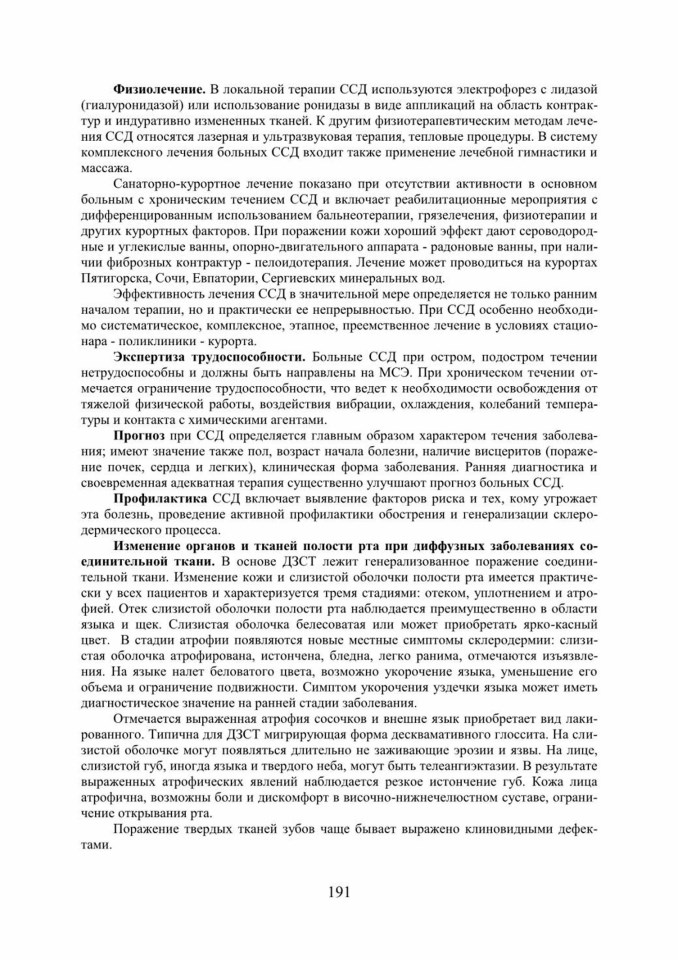 **Физиолечение.** В локальной терапии ССД используются электрофорез с лидазой (гиалуронидазой) или использование ронидазы в виде аппликаций на область контрактур и индуративно измененных тканей. К другим физиотерапевтическим методам лечения ССД относятся лазерная и ультразвуковая терапия, тепловые процедуры. В систему комплексного лечения больных ССД входит также применение лечебной гимнастики и массажа.

Санаторно-курортное лечение показано при отсутствии активности в основном больным с хроническим течением ССД и включает реабилитационные мероприятия с дифференцированным использованием бальнеотерапии, грязелечения, физиотерапии и других курортных факторов. При поражении кожи хороший эффект дают сероводородные и углекислые ванны, опорно-двигательного аппарата - радоновые ванны, при наличии фиброзных контрактур - пелоидотерапия. Лечение может проводиться на курортах Пятигорска, Сочи, Евпатории, Сергиевских минеральных вод.

Эффективность лечения ССД в значительной мере определяется не только ранним началом терапии, но и практически ее непрерывностью. При ССД особенно необходимо систематическое, комплексное, этапное, преемственное лечение в условиях стационара - поликлиники - курорта.

**Экспертиза трудоспособности.** Больные ССД при остром, подостром течении нетрудоспособны и должны быть направлены на МСЭ. При хроническом течении отмечается ограничение трудоспособности, что ведет к необходимости освобождения от тяжелой физической работы, воздействия вибрации, охлаждения, колебаний температуры и контакта с химическими агентами.

**Прогноз** при ССД определяется главным образом характером течения заболевания; имеют значение также пол, возраст начала болезни, наличие висцеритов (поражение почек, сердца и легких), клиническая форма заболевания. Ранняя диагностика и своевременная адекватная терапия существенно улучшают прогноз больных ССД.

**Профилактика** ССД включает выявление факторов риска и тех, кому угрожает эта болезнь, проведение активной профилактики обострения и генерализации склеродермического процесса.

**Изменение органов и тканей полости рта при диффузных заболеваниях соединительной ткани.** В основе ДЗСТ лежит генерализованное поражение соединительной ткани. Изменение кожи и слизистой оболочки полости рта имеется практически у всех пациентов и характеризуется тремя стадиями: отеком, уплотнением и атрофией. Отек слизистой оболочки полости рта наблюдается преимущественно в области языка и щек. Слизистая оболочка белесоватая или может приобретать ярко-касный цвет. В стадии атрофии появляются новые местные симптомы склеродермии: слизистая оболочка атрофирована, истончена, бледна, легко ранима, отмечаются изъязвления. На языке налет беловатого цвета, возможно укорочение языка, уменьшение его объема и ограничение подвижности. Симптом укорочения уздечки языка может иметь диагностическое значение на ранней стадии заболевания.

Отмечается выраженная атрофия сосочков и внешне язык приобретает вид лакированного. Типична для ДЗСТ мигрирующая форма десквамативного глоссита. На слизистой оболочке могут появляться длительно не заживающие эрозии и язвы. На лице, слизистой губ, иногда языка и твердого неба, могут быть телеангиэктазии. В результате выраженных атрофических явлений наблюдается резкое истончение губ. Кожа лица атрофична, возможны боли и дискомфорт в височно-нижнечелюстном суставе, ограничение открывания рта.

Поражение твердых тканей зубов чаще бывает выражено клиновидными дефектами.

191